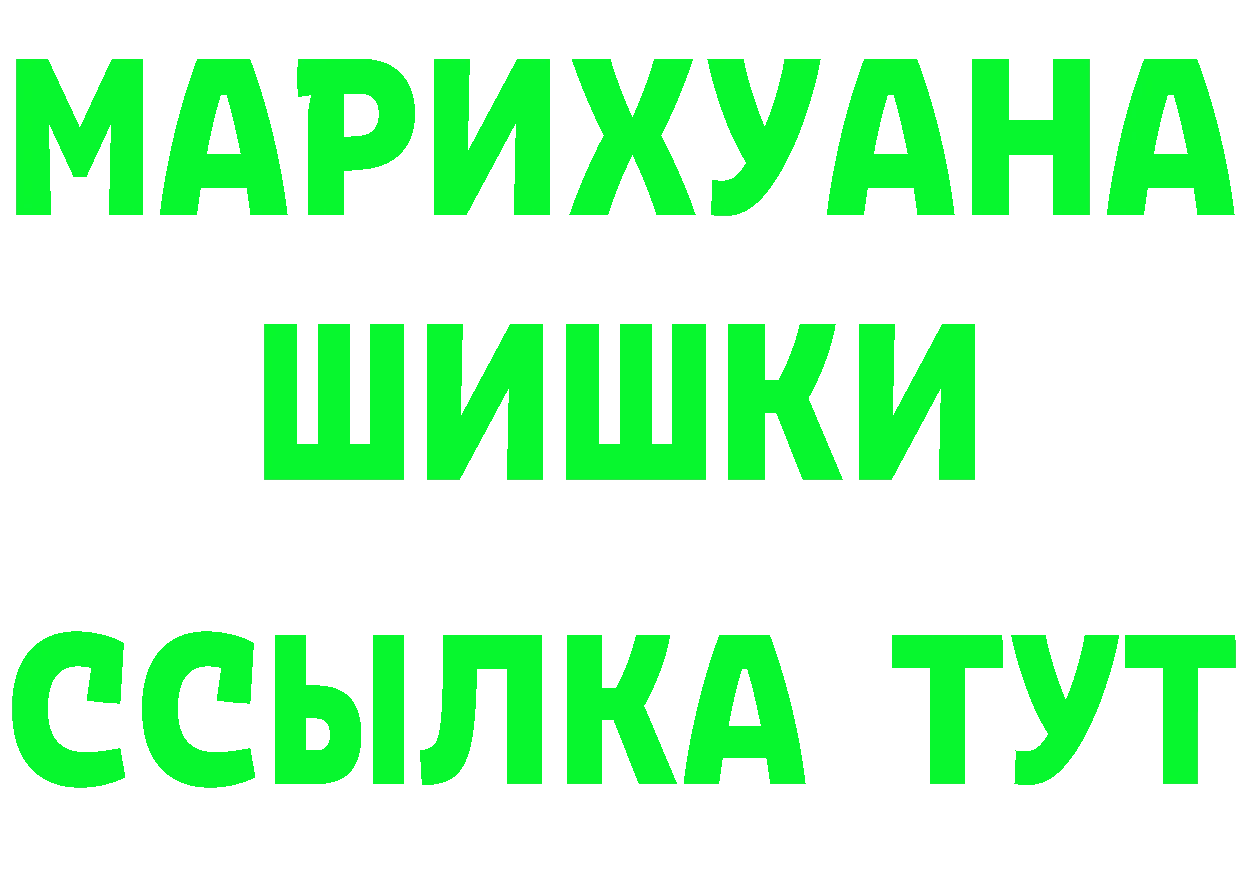 МАРИХУАНА
ШИШКИ
ССЫЛКА ТУТ